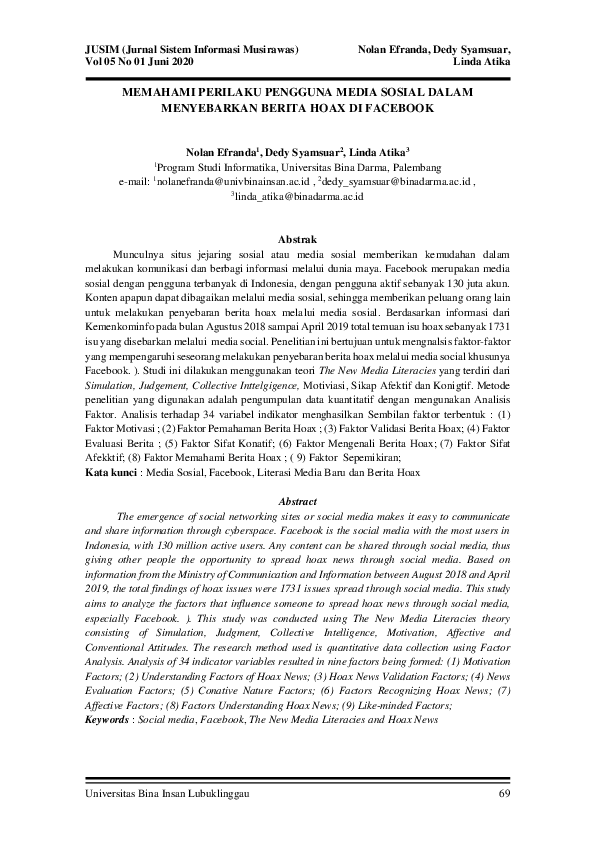 JUSIM (Jurnal Sistem Informasi Musirawas)
Vol 05 No 01 Juni 2020

Nolan Efranda, Dedy Syamsuar, Linda Atika

MEMAHAMI PERILAKU PENGGUNA MEDIA SOSIAL DALAM MENYEBARKAN BERITA HOAX DI FACEBOOK

Nolan Efranda$^1$, Dedy Syamsuar$^2$, Linda Atika$^3$
$^1$Program Studi Informatika, Universitas Bina Darma, Palembang
e-mail: $^1$nolanefranda@univbinainsan.ac.id , $^2$dedy_syamsuar@binadarma.ac.id , $^3$linda_atika@binadarma.ac.id

Abstrak

Munculnya situs jejaring sosial atau media sosial memberikan kemudahan dalam melakukan komunikasi dan berbagi informasi melalui dunia maya. Facebook merupakan media sosial dengan pengguna terbanyak di Indonesia, dengan pengguna aktif sebanyak 130 juta akun. Konten apapun dapat dibagaikan melalui media sosial, sehingga memberikan peluang orang lain untuk melakukan penyebaran berita hoax melalui media sosial. Berdasarkan informasi dari Kemenkominfo pada bulan Agustus 2018 sampai April 2019 total temuan isu hoax sebanyak 1731 isu yang disebarkan melalui media social. Penelitian ini bertujuan untuk mengnalsis faktor-faktor yang mempengaruhi seseorang melakukan penyebaran berita hoax melalui media social khusunya Facebook. ). Studi ini dilakukan menggunakan teori The New Media Literacies yang terdiri dari Simulation, Judgement, Collective Inttelgigence, Motiviasi, Sikap Afektif dan Konigtif. Metode penelitian yang digunakan adalah pengumpulan data kuantitatif dengan mengunakan Analisis Faktor. Analisis terhadap 34 variabel indikator menghasilkan Sembilan faktor terbentuk : (1) Faktor Motivasi ; (2) Faktor Pemahaman Berita Hoax ; (3) Faktor Validasi Berita Hoax; (4) Faktor Evaluasi Berita ; (5) Faktor Sifat Konatif; (6) Faktor Mengenali Berita Hoax; (7) Faktor Sifat Afekktif; (8) Faktor Memahami Berita Hoax ; ( 9) Faktor Sepemikiran;
Kata kunci : Media Sosial, Facebook, Literasi Media Baru dan Berita Hoax

Abstract

The emergence of social networking sites or social media makes it easy to communicate and share information through cyberspace. Facebook is the social media with the most users in Indonesia, with 130 million active users. Any content can be shared through social media, thus giving other people the opportunity to spread hoax news through social media. Based on information from the Ministry of Communication and Information between August 2018 and April 2019, the total findings of hoax issues were 1731 issues spread through social media. This study aims to analyze the factors that influence someone to spread hoax news through social media, especially Facebook. ). This study was conducted using The New Media Literacies theory consisting of Simulation, Judgment, Collective Intelligence, Motivation, Affective and Conventional Attitudes. The research method used is quantitative data collection using Factor Analysis. Analysis of 34 indicator variables resulted in nine factors being formed: (1) Motivation Factors; (2) Understanding Factors of Hoax News; (3) Hoax News Validation Factors; (4) News Evaluation Factors; (5) Conative Nature Factors; (6) Factors Recognizing Hoax News; (7) Affective Factors; (8) Factors Understanding Hoax News; (9) Like-minded Factors;
Keywords : Social media, Facebook, The New Media Literacies and Hoax News

Universitas Bina Insan Lubuklinggau
69